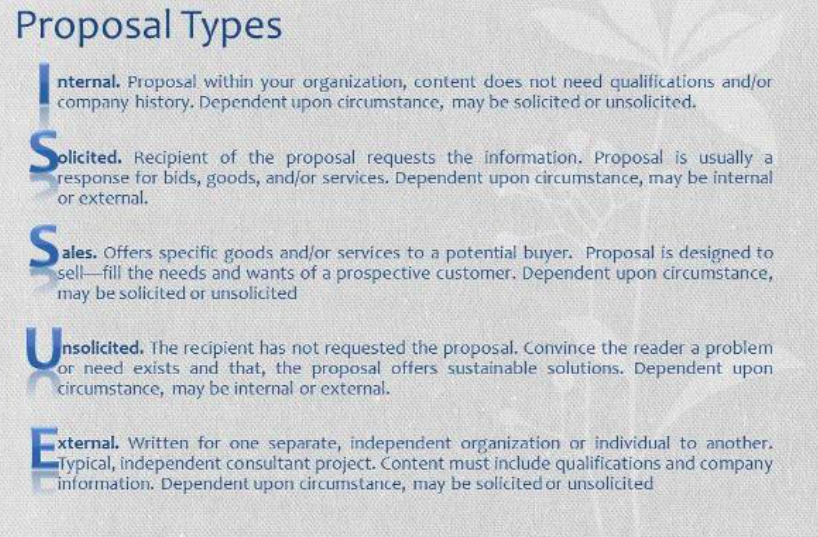 Proposal Types

Internal. Proposal within your organization, content does not need qualifications and/or company history. Dependent upon circumstance, may be solicited or unsolicited.

Solicited. Recipient of the proposal requests the information. Proposal is usually a response for bids, goods, and/or services. Dependent upon circumstance, may be internal or external.

Sales. Offers specific goods and/or services to a potential buyer. Proposal is designed to sell—fill the needs and wants of a prospective customer. Dependent upon circumstance, may be solicited or unsolicited

Unsolicited. The recipient has not requested the proposal. Convince the reader a problem or need exists and that, the proposal offers sustainable solutions. Dependent upon circumstance, may be internal or external.

External. Written for one separate, independent organization or individual to another. Typical, independent consultant project. Content must include qualifications and company information. Dependent upon circumstance, may be solicited or unsolicited